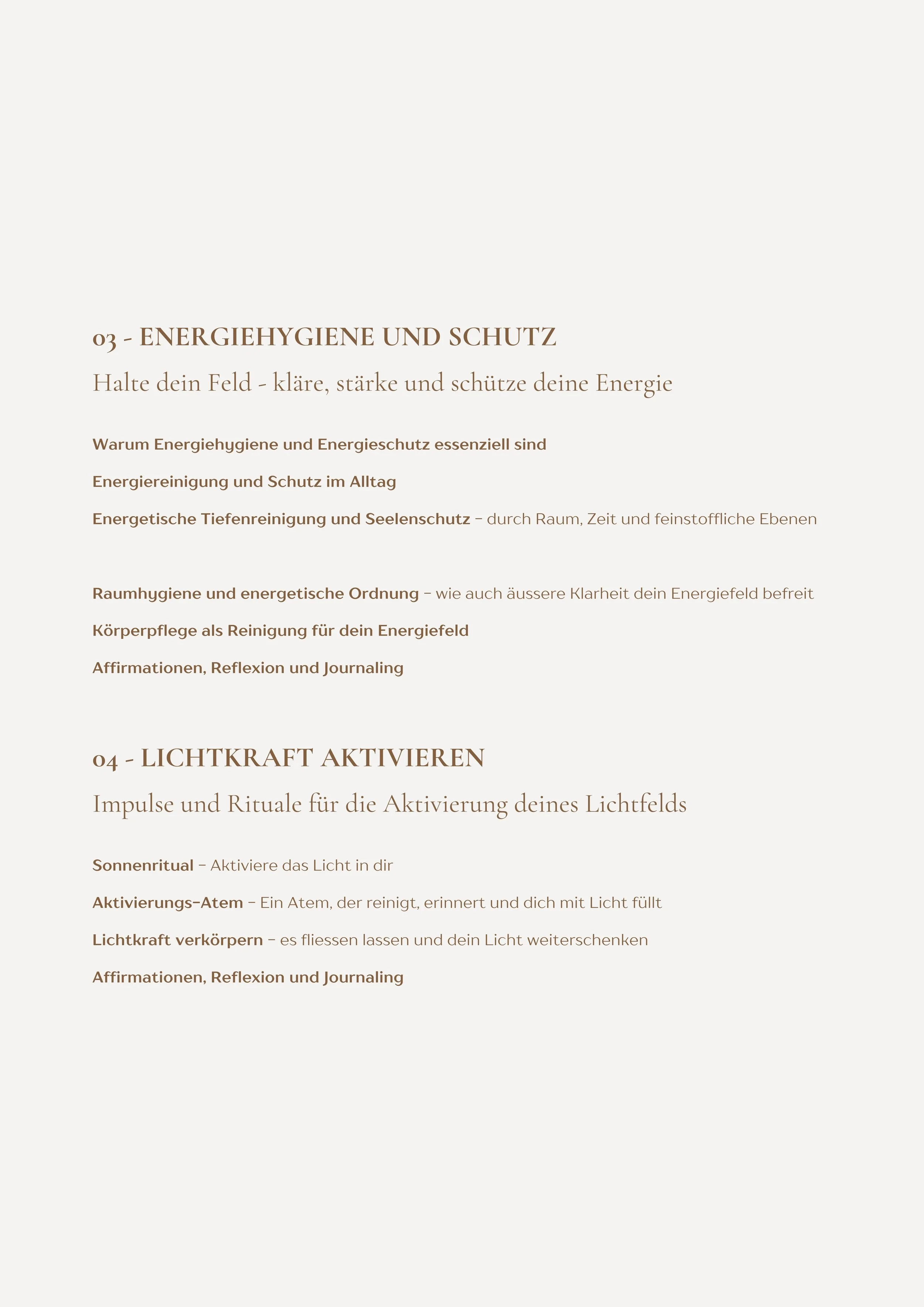 03 - ENERGIEHYGIENE UND SCHUTZ

Halte dein Feld - kläre, stärke und schütze deine Energie

Warum Energiehygiene und Energieschutz essenziell sind

Energiereinigung und Schutz im Alltag

Energetische Tiefenreinigung und Seelenschutz – durch Raum, Zeit und feinstoffliche Ebenen

Raumhygiene und energetische Ordnung – wie auch äussere Klarheit dein Energiefeld befreit

Körperpflege als Reinigung für dein Energiefeld

Affirmationen, Reflexion und Journaling

04 - LICHTKRAFT AKTIVIEREN

Impulse und Rituale für die Aktivierung deines Lichtfelds

Sonnenritual – Aktiviere das Licht in dir

Aktivierungs-Atem – Ein Atem, der reinigt, erinnert und dich mit Licht füllt

Lichtkraft verkörpern – es fliessen lassen und dein Licht weiterschenken

Affirmationen, Reflexion und Journaling